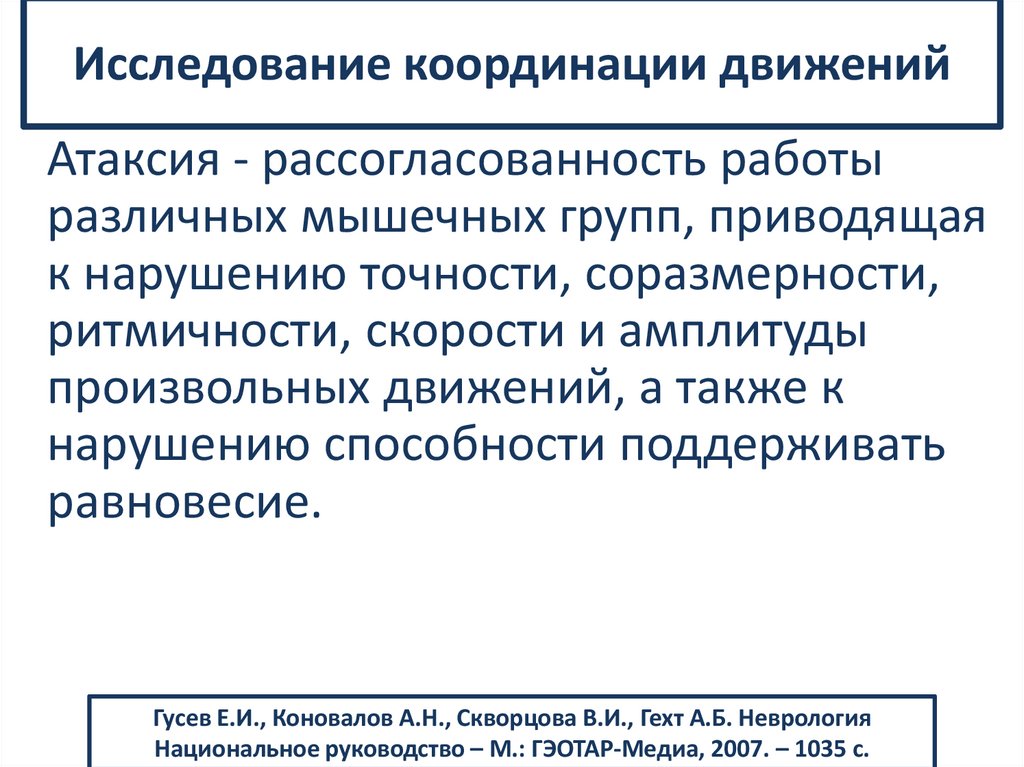 Исследование координации движений

Атаксия - рассогласованность работы различных мышечных групп, приводящая к нарушению точности, соразмерности, ритмичности, скорости и амплитуды произвольных движений, а также к нарушению способности поддерживать равновесие.

Гусев Е.И., Коновалов А.Н., Скворцова В.И., Гехт А.Б. Неврология Национальное руководство – М.: ГЭОТАР-Медиа, 2007. – 1035 с.